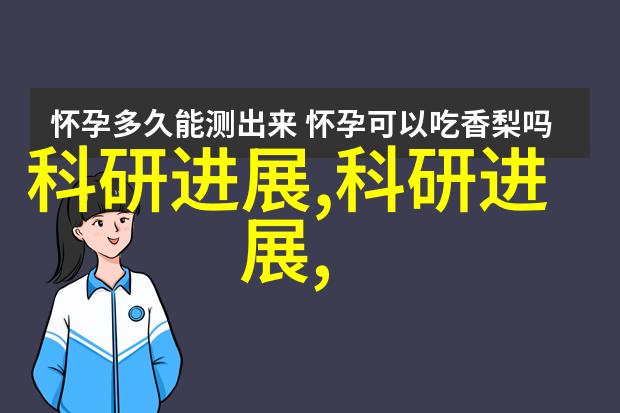 怀孕多久能测出来 怀孕可以吃香梨吗

科研进展,科研进展,